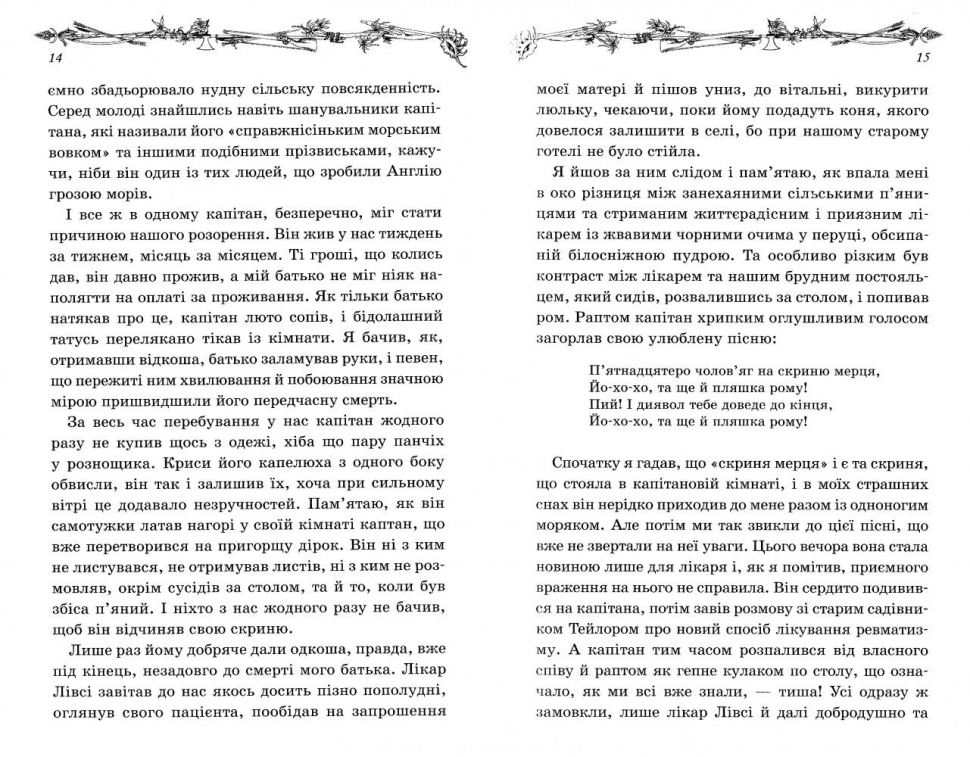 14

ємно збадьорювало нудну сільську повсякденність. Серед молоді знайшлись навіть шанувальники капітана, які називали його «справжнісіньким морським вовком» та іншими подібними прізвиськами, кажучи, ніби він один із тих людей, що зробили Англію грозою морів.

І все ж в одному капітан, безперечно, міг стати причиною нашого розорення. Він жив у нас тиждень за тижнем, місяць за місяцем. Ті гроші, що колись дав, він давно прожив, а мій батько не міг ніяк наполягти на оплаті за проживання. Як тільки батько натякав про це, капітан люто сопів, і бідолашний татусь перелякано тікав із кімнати. Я бачив, як, отримавши відкоша, батько заламував руки, і певен, що пережиті ним хвилювання й побоювання значною мірою пришвидшили його передчасну смерть.

За весь час перебування у нас капітан жодного разу не купив щось з одежі, хіба що пару панчіх у рознощика. Криси його капелюха з одного боку обвисли, він так і залишив їх, хоча при сильному вітрі це додавало незручностей. Пам'ятаю, як він самотужки латав нагорі у своїй кімнаті каптан, що вже перетворився на пригорщу дірок. Він ні з ким не листувався, не отримував листів, ні з ким не розмовляв, окрім сусідів за столом, та й то, коли був збіса п'яний. І ніхто з нас жодного разу не бачив, щоб він відчиняв свою скриню.

Лише раз йому добряче дали одкоша, правда, вже під кінець, незадовго до смерті мого батька. Лікар Лівсі завітав до нас якось досить пізно пополудні, оглянув свого пацієнта, пообідав на запрошення

15

моєї матері й пішов униз, до вітальні, викурити люльку, чекаючи, поки йому подадуть коня, якого довелося залишити в селі, бо при нашому старому готелі не було стійла.

Я йшов за ним слідом і пам'ятаю, як впала мені в око різниця між занехаяними сільськими п'яницями та стриманим життєрадісним і приязним лікарем із жвавими чорними очима у перуці, обсипаній білосніжною пудрою. Та особливо різким був контраст між лікарем та нашим брудним постояльцем, який сидів, розвалившись за столом, і попивав ром. Раптом капітан хрипким оглушливим голосом загорлав свою улюблену пісню:

П'ятнадцятеро чолов'яг на скриню мерця,
Йо-хо-хо, та ще й пляшка рому!
Пий! І диявол тебе доведе до кінця,
Йо-хо-хо, та ще й пляшка рому!

Спочатку я гадав, що «скриня мерця» і є та скриня, що стояла в капітановій кімнаті, і в моїх страшних снах він нерідко приходив до мене разом із одноногим моряком. Але потім ми так звикли до цієї пісні, що вже не звертали на неї уваги. Цього вечора вона стала новиною лише для лікаря і, як я помітив, приємного враження на нього не справила. Він сердито подивився на капітана, потім завів розмову зі старим садівником Тейлором про новий спосіб лікування ревматизму. А капітан тим часом розпалився від власного співу й раптом як гепне кулаком по столу, що означало, як ми всі вже знали, — тиша! Усі одразу ж замовкли, лише лікар Лівсі й далі добродушно та